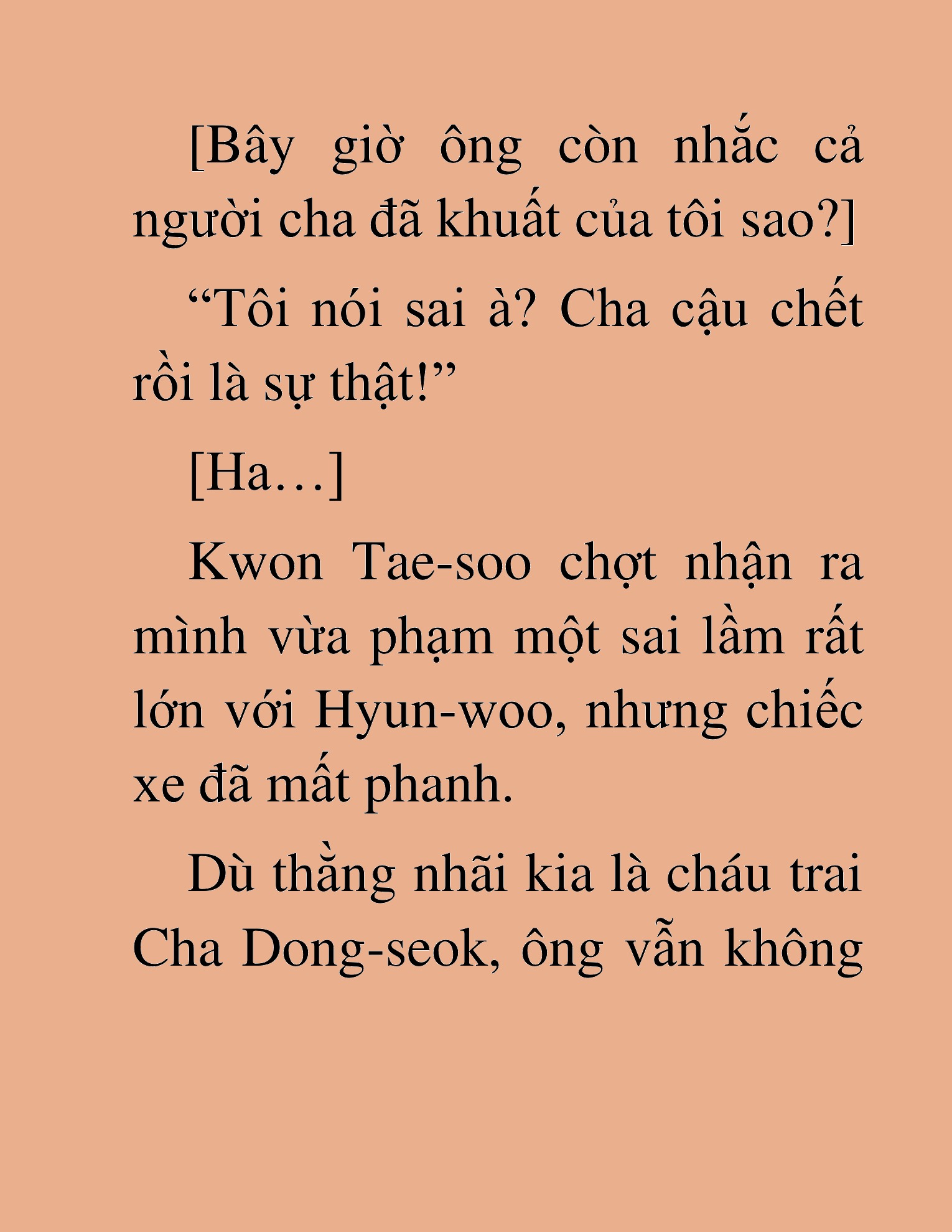 [Bây giờ ông còn nhắc cả người cha đã khuất của tôi sao?]

“Tôi nói sai à? Cha cậu chết rồi là sự thật!”

[Ha…]

Kwon Tae-soo chợt nhận ra mình vừa phạm một sai lầm rất lớn với Hyun-woo, nhưng chiếc xe đã mất phanh.

Dù thằng nhãi kia là cháu trai Cha Dong-seok, ông vẫn không